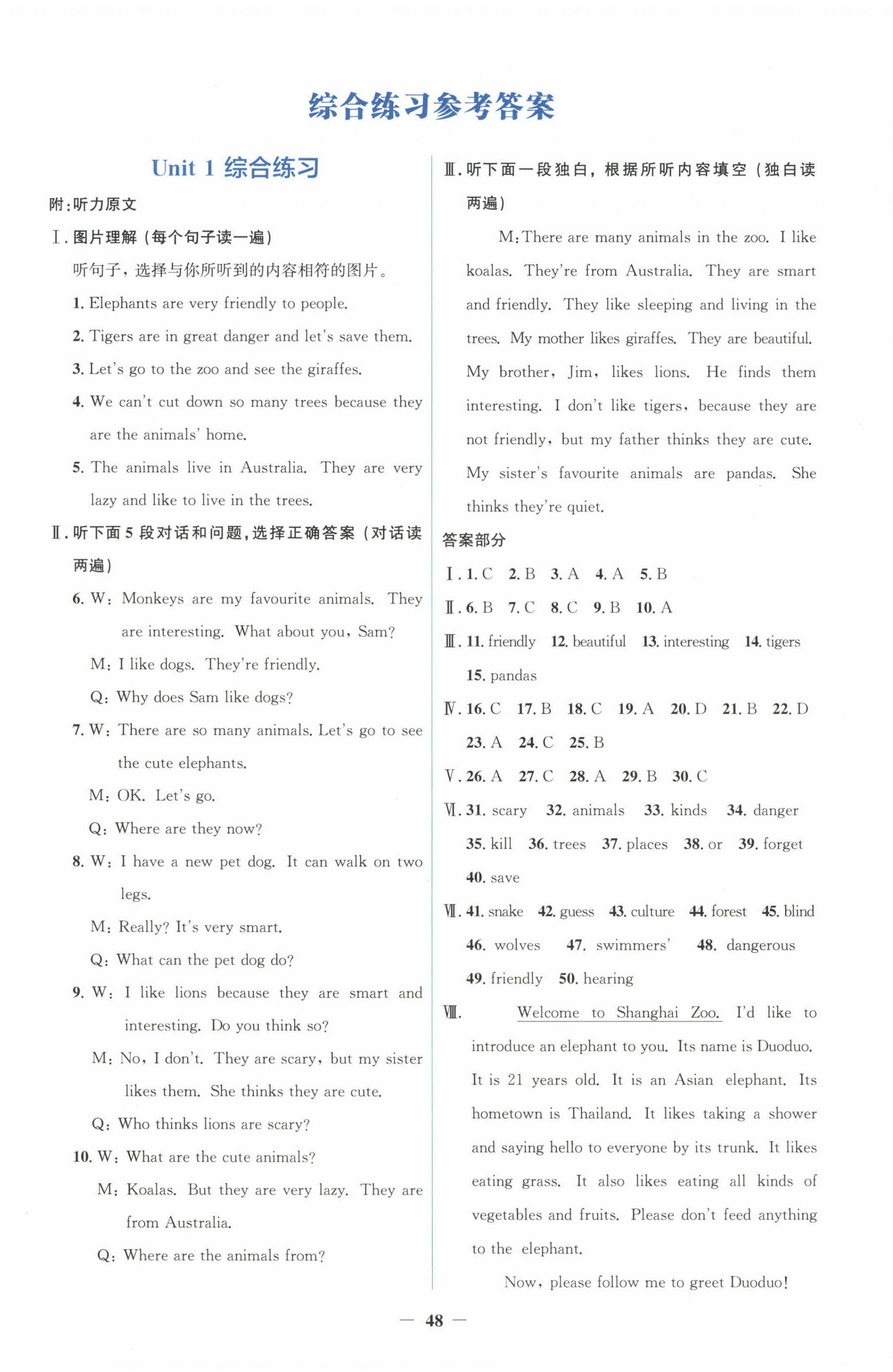 综合练习参考答案

Unit 1 综合练习

附:听力原文

Ⅰ. 图片理解（每个句子读一遍）

听句子，选择与你所听到的内容相符的图片。

1. Elephants are very friendly to people.

2. Tigers are in great danger and let's save them.

3. Let's go to the zoo and see the giraffes.

4. We can't cut down so many trees because they are the animals' home.

5. The animals live in Australia. They are very lazy and like to live in the trees.

Ⅱ. 听下面 5 段对话和问题，选择正确答案（对话读两遍）

6. W: Monkeys are my favourite animals. They are interesting. What about you, Sam?

M: I like dogs. They're friendly.

Q: Why does Sam like dogs?

7. W: There are so many animals. Let's go to see the cute elephants.

M: OK. Let's go.

Q: Where are they now?

8. W: I have a new pet dog. It can walk on two legs.

M: Really? It's very smart.

Q: What can the pet dog do?

9. W: I like lions because they are smart and interesting. Do you think so?

M: No, I don't. They are scary, but my sister likes them. She thinks they are cute.

Q: Who thinks lions are scary?

10. W: What are the cute animals?

M: Koalas. But they are very lazy. They are from Australia.

Q: Where are the animals from?

Ⅲ. 听下面一段独白，根据所听内容填空（独白读两遍）

M: There are many animals in the zoo. I like koalas. They're from Australia. They are smart and friendly. They like sleeping and living in the trees. My mother likes giraffes. They are beautiful. My brother, Jim, likes lions. He finds them interesting. I don't like tigers, because they are not friendly, but my father thinks they are cute. My sister's favourite animals are pandas. She thinks they're quiet.

答案部分

Ⅰ. 1. C 2. B 3. A 4. A 5. B

Ⅱ. 6. B 7. C 8. C 9. B 10. A

Ⅲ. 11. friendly 12. beautiful 13. interesting 14. tigers 15. pandas

Ⅳ. 16. C 17. B 18. C 19. A 20. D 21. B 22. D 23. A 24. C 25. B

Ⅴ. 26. A 27. C 28. A 29. B 30. C

Ⅵ. 31. scary 32. animals 33. kinds 34. danger 35. kill 36. trees 37. places 38. or 39. forget 40. save

Ⅶ. 41. snake 42. guess 43. culture 44. forest 45. blind 46. wolves 47. swimmers' 48. dangerous 49. friendly 50. hearing

Ⅷ. Welcome to Shanghai Zoo. I'd like to introduce an elephant to you. Its name is Duoduo. It is 21 years old. It is an Asian elephant. Its hometown is Thailand. It likes taking a shower and saying hello to everyone by its trunk. It likes eating grass. It also likes eating all kinds of vegetables and fruits. Please don't feed anything to the elephant.

Now, please follow me to greet Duoduo!

— 48 —